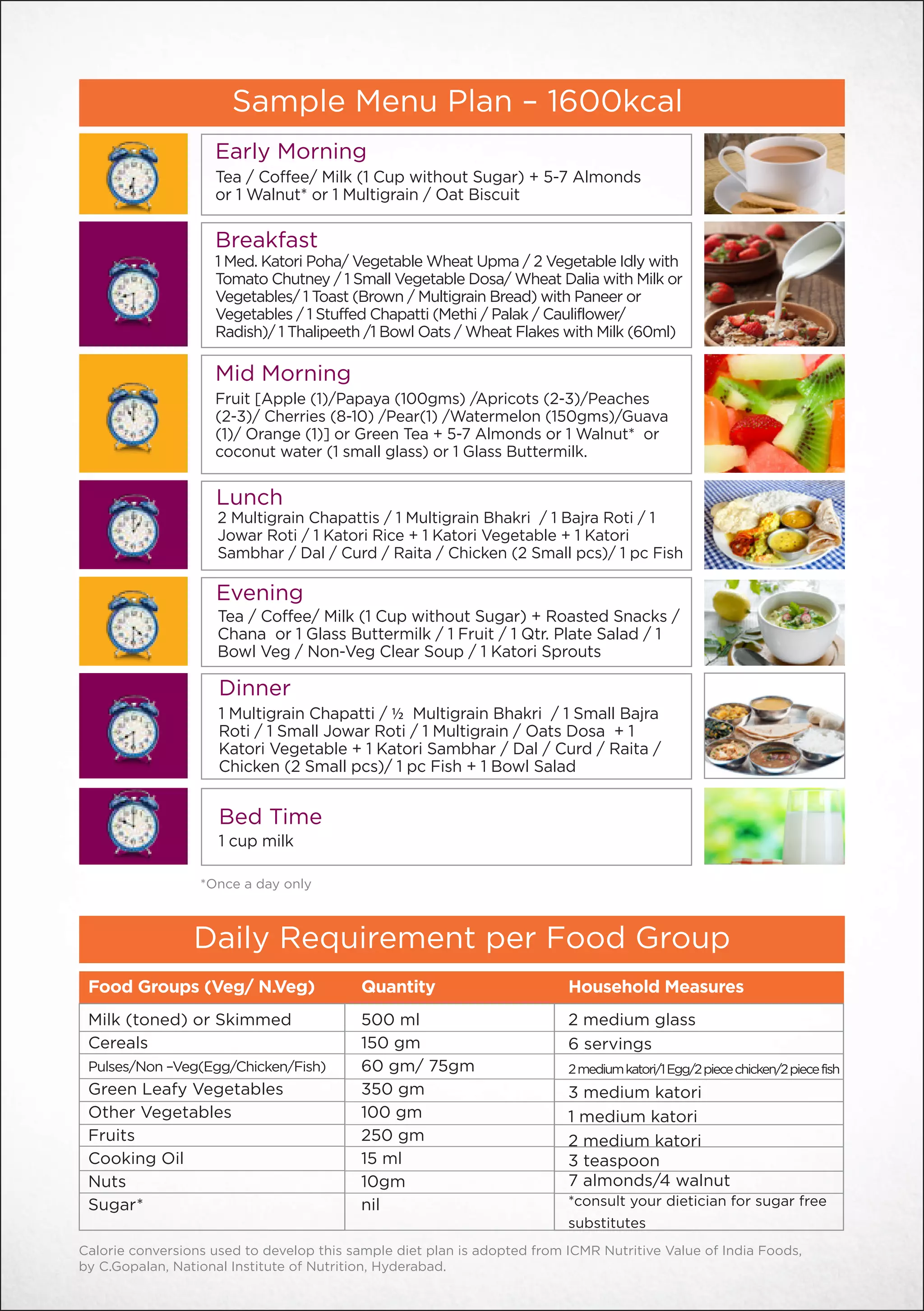 Sample Menu Plan – 1600kcal

Early Morning
Tea / Coffee/ Milk (1 Cup without Sugar) + 5-7 Almonds or 1 Walnut* or 1 Multigrain / Oat Biscuit

Breakfast
1 Med. Katori Poha/ Vegetable Wheat Upma / 2 Vegetable Idly with Tomato Chutney / 1 Small Vegetable Dosa/ Wheat Dalia with Milk or Vegetables/ 1 Toast (Brown / Multigrain Bread) with Paneer or Vegetables / 1 Stuffed Chapatti (Methi / Palak / Cauliflower/ Radish)/ 1 Thalipeeth /1 Bowl Oats / Wheat Flakes with Milk (60ml)

Mid Morning
Fruit [Apple (1)/Papaya (100gms) /Apricots (2-3)/Peaches (2-3)/ Cherries (8-10) /Pear(1) /Watermelon (150gms)/Guava (1)/ Orange (1)] or Green Tea + 5-7 Almonds or 1 Walnut* or coconut water (1 small glass) or 1 Glass Buttermilk.

Lunch
2 Multigrain Chapattis / 1 Multigrain Bhakri / 1 Bajra Roti / 1 Jowar Roti / 1 Katori Rice + 1 Katori Vegetable + 1 Katori Sambhar / Dal / Curd / Raita / Chicken (2 Small pcs)/ 1 pc Fish

Evening
Tea / Coffee/ Milk (1 Cup without Sugar) + Roasted Snacks / Chana or 1 Glass Buttermilk / 1 Fruit / 1 Qtr. Plate Salad / 1 Bowl Veg / Non-Veg Clear Soup / 1 Katori Sprouts

Dinner
1 Multigrain Chapatti / ½ Multigrain Bhakri / 1 Small Bajra Roti / 1 Small Jowar Roti / 1 Multigrain / Oats Dosa + 1 Katori Vegetable + 1 Katori Sambhar / Dal / Curd / Raita / Chicken (2 Small pcs)/ 1 pc Fish + 1 Bowl Salad

Bed Time
1 cup milk

*Once a day only

Daily Requirement per Food Group

| Food Groups (Veg/ N.Veg) | Quantity | Household Measures |
|---|---|---|
| Milk (toned) or Skimmed | 500 ml | 2 medium glass |
| Cereals | 150 gm | 6 servings |
| Pulses/Non –Veg(Egg/Chicken/Fish) | 60 gm/ 75gm | 2 medium katori/1 Egg/2 piece chicken/2 piece fish |
| Green Leafy Vegetables | 350 gm | 3 medium katori |
| Other Vegetables | 100 gm | 1 medium katori |
| Fruits | 250 gm | 2 medium katori |
| Cooking Oil | 15 ml | 3 teaspoon |
| Nuts | 10gm | 7 almonds/4 walnut |
| Sugar* | nil | *consult your dietician for sugar free substitutes |

Calorie conversions used to develop this sample diet plan is adopted from ICMR Nutritive Value of India Foods, by C.Gopalan, National Institute of Nutrition, Hyderabad.